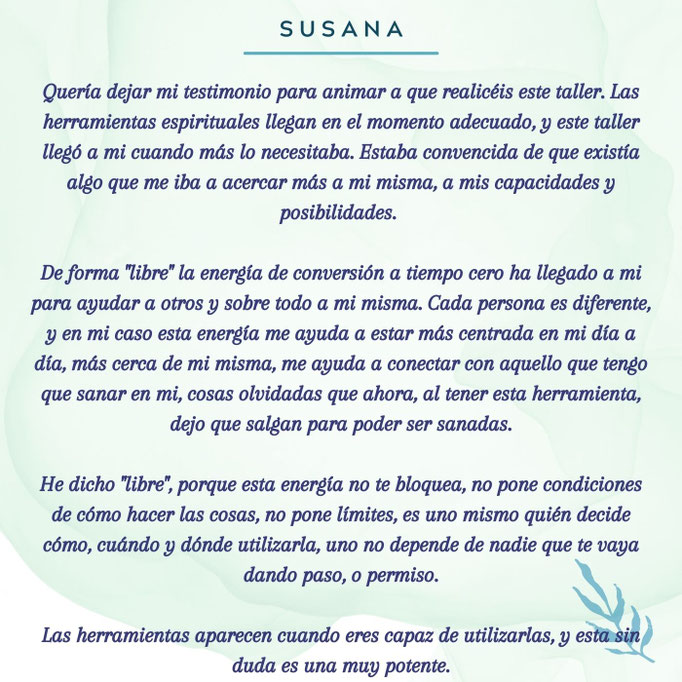 SUSANA

Quería dejar mi testimonio para animar a que realicéis este taller. Las herramientas espirituales llegan en el momento adecuado, y este taller llegó a mi cuando más lo necesitaba. Estaba convencida de que existía algo que me iba a acercar más a mi misma, a mis capacidades y posibilidades.

De forma "libre" la energía de conversión a tiempo cero ha llegado a mi para ayudar a otros y sobre todo a mi misma. Cada persona es diferente, y en mi caso esta energía me ayuda a estar más centrada en mi día a día, más cerca de mi misma, me ayuda a conectar con aquello que tengo que sanar en mi, cosas olvidadas que ahora, al tener esta herramienta, dejo que salgan para poder ser sanadas.

He dicho "libre", porque esta energía no te bloquea, no pone condiciones de cómo hacer las cosas, no pone límites, es uno mismo quién decide cómo, cuándo y dónde utilizarla, uno no depende de nadie que te vaya dando paso, o permiso.

Las herramientas aparecen cuando eres capaz de utilizarlas, y esta sin duda es una muy potente.